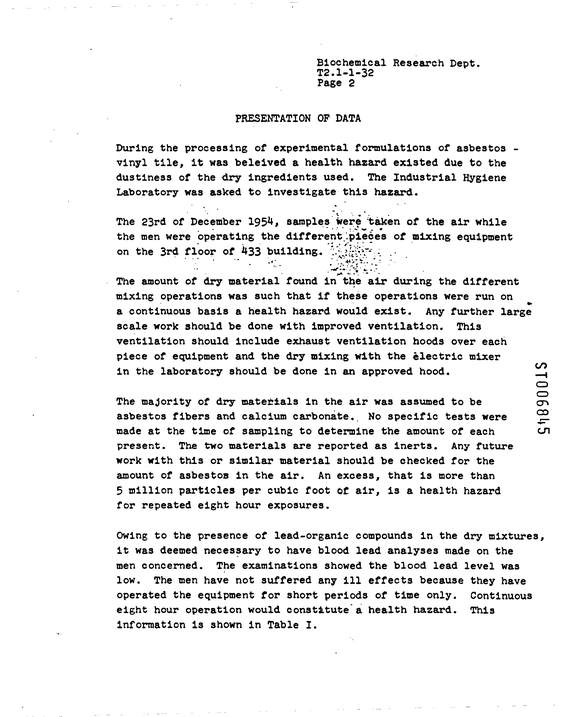 Biochemical Research Dept.
T2.1-1-32
Page 2

PRESENTATION OF DATA

During the processing of experimental formulations of asbestos - vinyl tile, it was beleived a health hazard existed due to the dustiness of the dry ingredients used. The Industrial Hygiene Laboratory was asked to investigate this hazard.

The 23rd of December 1954, samples were taken of the air while the men were operating the different pieces of mixing equipment on the 3rd floor of 433 building.

The amount of dry material found in the air during the different mixing operations was such that if these operations were run on a continuous basis a health hazard would exist. Any further large scale work should be done with improved ventilation. This ventilation should include exhaust ventilation hoods over each piece of equipment and the dry mixing with the electric mixer in the laboratory should be done in an approved hood.

The majority of dry materials in the air was assumed to be asbestos fibers and calcium carbonate. No specific tests were made at the time of sampling to determine the amount of each present. The two materials are reported as inerts. Any future work with this or similar material should be checked for the amount of asbestos in the air. An excess, that is more than 5 million particles per cubic foot of air, is a health hazard for repeated eight hour exposures.

Owing to the presence of lead-organic compounds in the dry mixtures, it was deemed necessary to have blood lead analyses made on the men concerned. The examinations showed the blood lead level was low. The men have not suffered any ill effects because they have operated the equipment for short periods of time only. Continuous eight hour operation would constitute a health hazard. This information is shown in Table I.

ST006845